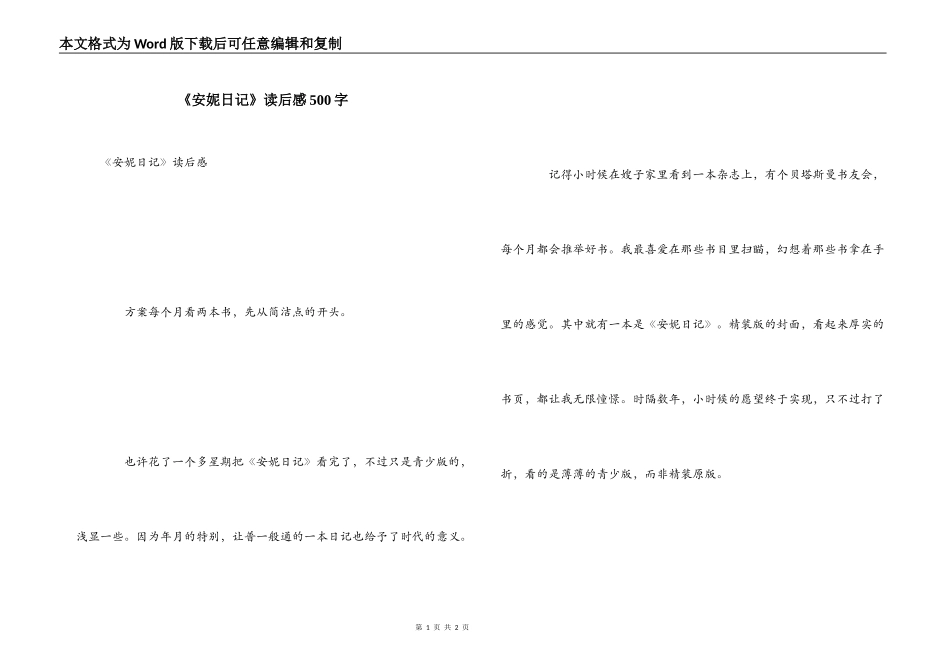 本文格式为Word版下载后可任意编辑和复制

《安妮日记》读后感500字

《安妮日记》读后感

方案每个月看两本书，先从简洁点的开头。

也许花了一个多星期把《安妮日记》看完了，不过只是青少版的，浅显一些。因为年月的特别，让普一般通的一本日记也给予了时代的意义。

记得小时候在嫂子家里看到一本杂志上，有个贝塔斯曼书友会，每个月都会推举好书。我最喜爱在那些书目里扫瞄，幻想着那些书拿在手里的感觉。其中就有一本是《安妮日记》。精装版的封面，看起来厚实的书页，都让我无限憧憬。时隔数年，小时候的愿望终于实现，只不过打了折，看的是薄薄的青少版，而非精装原版。

第 1 页 共 2 页